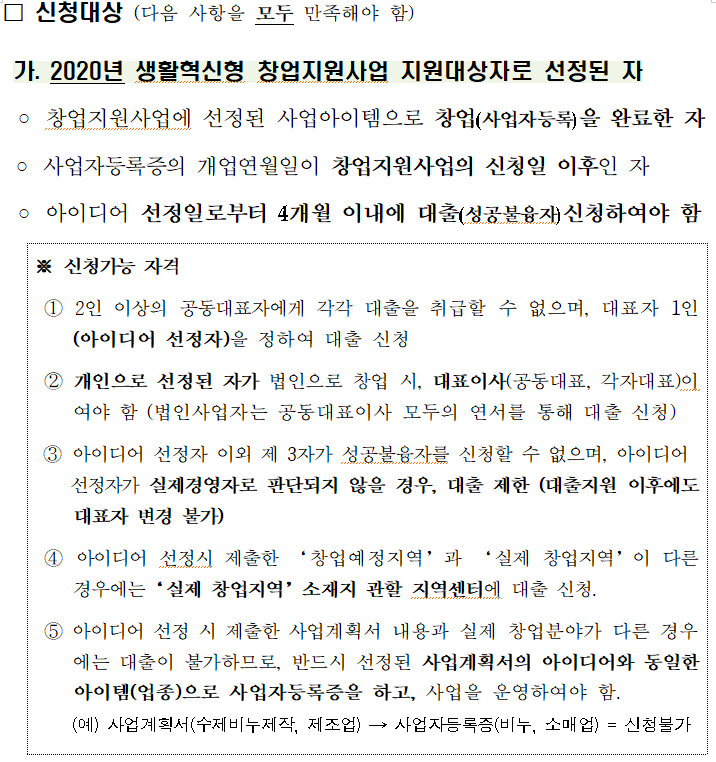 □ 신청대상 (다음 사항을 모두 만족해야 함)

가. 2020년 생활혁신형 창업지원사업 지원대상자로 선정된 자

○ 창업지원사업에 선정된 사업아이템으로 창업(사업자등록)을 완료한 자

○ 사업자등록증의 개업연월일이 창업지원사업의 신청일 이후인 자

○ 아이디어 선정일로부터 4개월 이내에 대출(성공불융자)신청하여야 함

※ 신청가능 자격

① 2인 이상의 공동대표자에게 각각 대출을 취급할 수 없으며, 대표자 1인 (아이디어 선정자)을 정하여 대출 신청

② 개인으로 선정된 자가 법인으로 창업 시, 대표이사(공동대표, 각자대표)이여야 함 (법인사업자는 공동대표이사 모두의 연서를 통해 대출 신청)

③ 아이디어 선정자 이외 제 3자가 성공불융자를 신청할 수 없으며, 아이디어 선정자가 실제경영자로 판단되지 않을 경우, 대출 제한 (대출지원 이후에도 대표자 변경 불가)

④ 아이디어 선정시 제출한 '창업예정지역'과 '실제 창업지역'이 다른 경우에는 '실제 창업지역' 소재지 관할 지역센터에 대출 신청.

⑤ 아이디어 선정 시 제출한 사업계획서 내용과 실제 창업분야가 다른 경우에는 대출이 불가하므로, 반드시 선정된 사업계획서의 아이디어와 동일한 아이템(업종)으로 사업자등록증을 하고, 사업을 운영하여야 함.

(예) 사업계획서(수제비누제작, 제조업) → 사업자등록증(비누, 소매업) = 신청불가